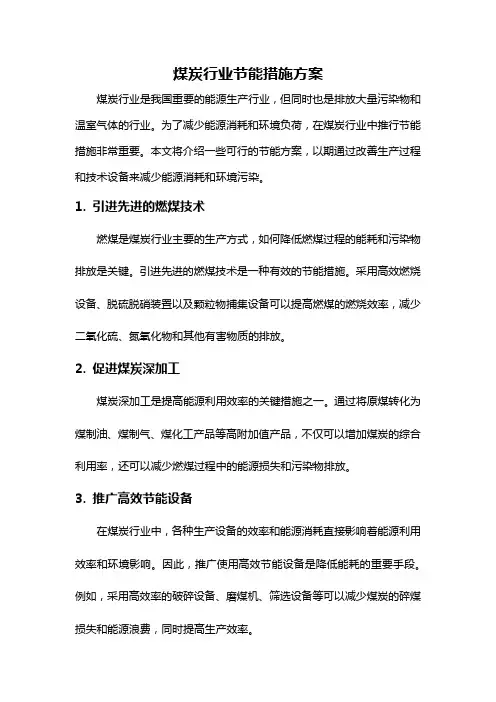 煤炭行业节能措施方案

煤炭行业是我国重要的能源生产行业，但同时也是排放大量污染物和温室气体的行业。为了减少能源消耗和环境负荷，在煤炭行业中推行节能措施非常重要。本文将介绍一些可行的节能方案，以期通过改善生产过程和技术设备来减少能源消耗和环境污染。

1. 引进先进的燃煤技术

燃煤是煤炭行业主要的生产方式，如何降低燃煤过程的能耗和污染物排放是关键。引进先进的燃煤技术是一种有效的节能措施。采用高效燃烧设备、脱硫脱硝装置以及颗粒物捕集设备可以提高燃煤的燃烧效率，减少二氧化硫、氮氧化物和其他有害物质的排放。

2. 促进煤炭深加工

煤炭深加工是提高能源利用效率的关键措施之一。通过将原煤转化为煤制油、煤制气、煤化工产品等高附加值产品，不仅可以增加煤炭的综合利用率，还可以减少燃煤过程中的能源损失和污染物排放。

3. 推广高效节能设备

在煤炭行业中，各种生产设备的效率和能源消耗直接影响着能源利用效率和环境影响。因此，推广使用高效节能设备是降低能耗的重要手段。例如，采用高效率的破碎设备、磨煤机、筛选设备等可以减少煤炭的碎煤损失和能源浪费，同时提高生产效率。